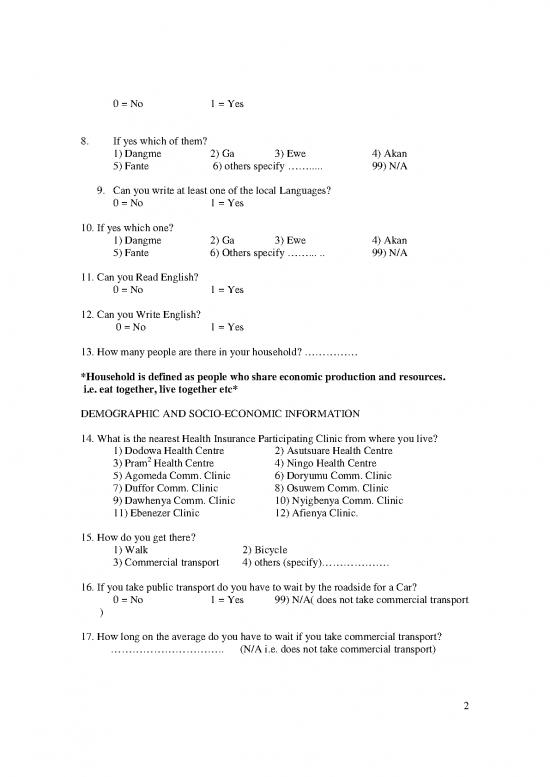 0 = No 1 = Yes

8. If yes which of them?
1) Dangme 2) Ga 3) Ewe 4) Akan
5) Fante 6) others specify ……..... 99) N/A

9. Can you write at least one of the local Languages?
0 = No 1 = Yes

10. If yes which one?
1) Dangme 2) Ga 3) Ewe 4) Akan
5) Fante 6) Others specify ……... .. 99) N/A

11. Can you Read English?
0 = No 1 = Yes

12. Can you Write English?
0 = No 1 = Yes

13. How many people are there in your household? ……………

*Household is defined as people who share economic production and resources. i.e. eat together, live together etc*

DEMOGRAPHIC AND SOCIO-ECONOMIC INFORMATION

14. What is the nearest Health Insurance Participating Clinic from where you live?
1) Dodowa Health Centre 2) Asutsuare Health Centre
3) Pram$^2$ Health Centre 4) Ningo Health Centre
5) Agomeda Comm. Clinic 6) Doryumu Comm. Clinic
7) Duffor Comm. Clinic 8) Osuwem Comm. Clinic
9) Dawhenya Comm. Clinic 10) Nyigbenya Comm. Clinic
11) Ebenezer Clinic 12) Afienya Clinic.

15. How do you get there?
1) Walk 2) Bicycle
3) Commercial transport 4) others (specify)……………….

16. If you take public transport do you have to wait by the roadside for a Car?
0 = No 1 = Yes 99) N/A( does not take commercial transport )

17. How long on the average do you have to wait if you take commercial transport?
………………………….. (N/A i.e. does not take commercial transport)

2